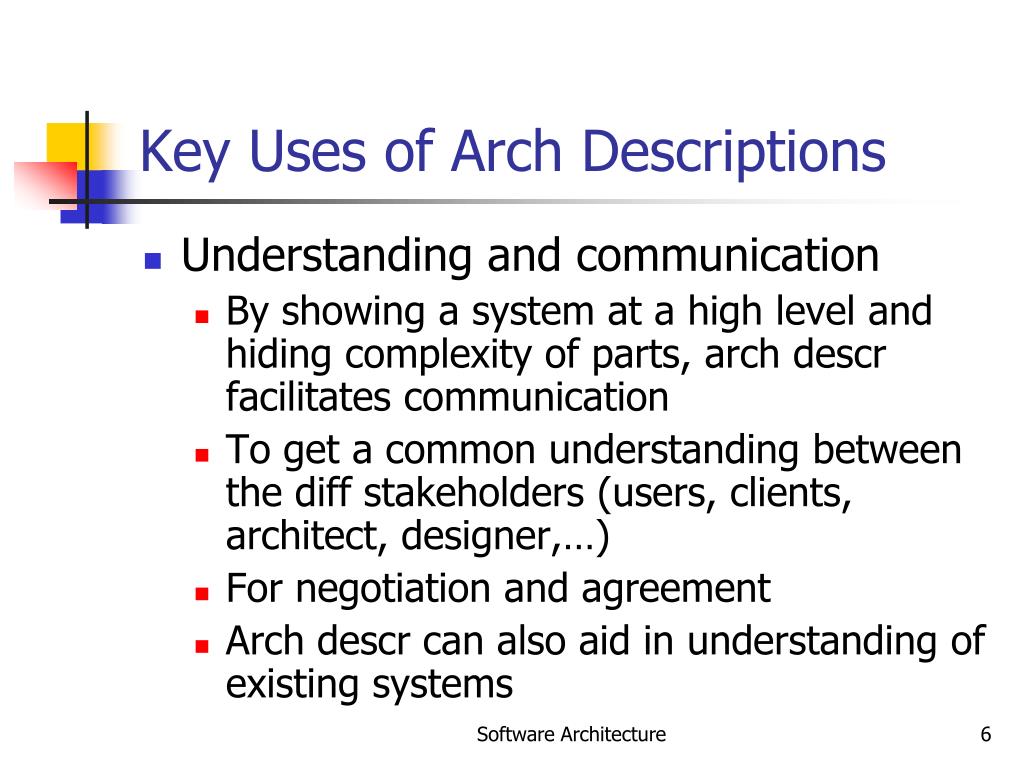 Key Uses of Arch Descriptions

Understanding and communication

By showing a system at a high level and hiding complexity of parts, arch descr facilitates communication

To get a common understanding between the diff stakeholders (users, clients, architect, designer,…)

For negotiation and agreement

Arch descr can also aid in understanding of existing systems

Software Architecture

6